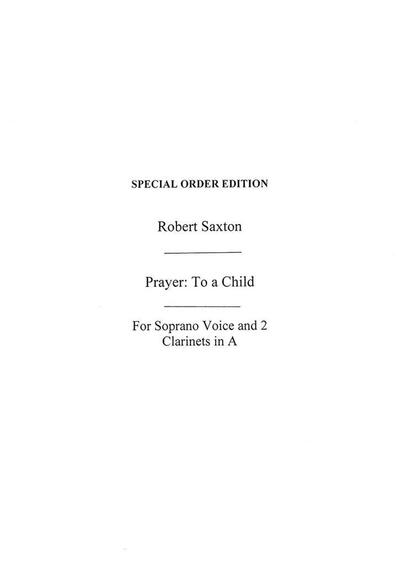 SPECIAL ORDER EDITION

Robert Saxton

Prayer: To a Child

For Soprano Voice and 2 Clarinets in A